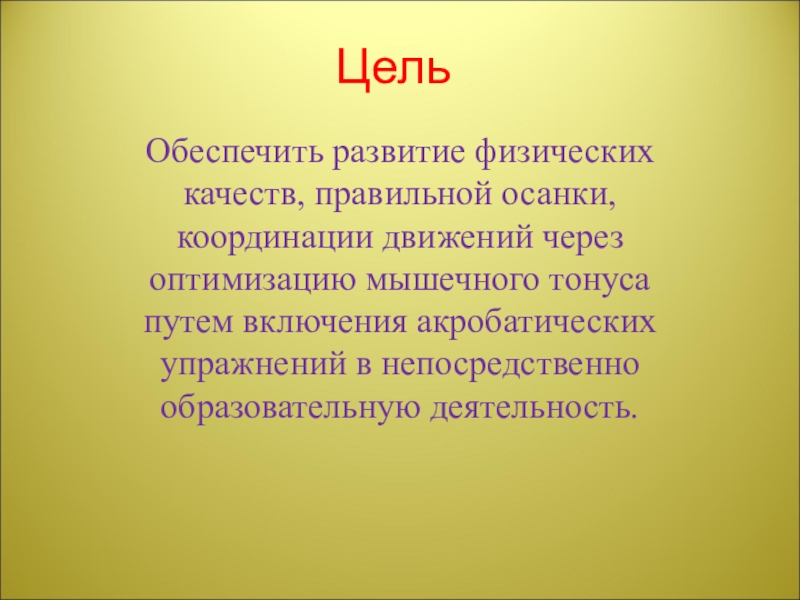 Цель

Обеспечить развитие физических качеств, правильной осанки, координации движений через оптимизацию мышечного тонуса путем включения акробатических упражнений в непосредственно образовательную деятельность.